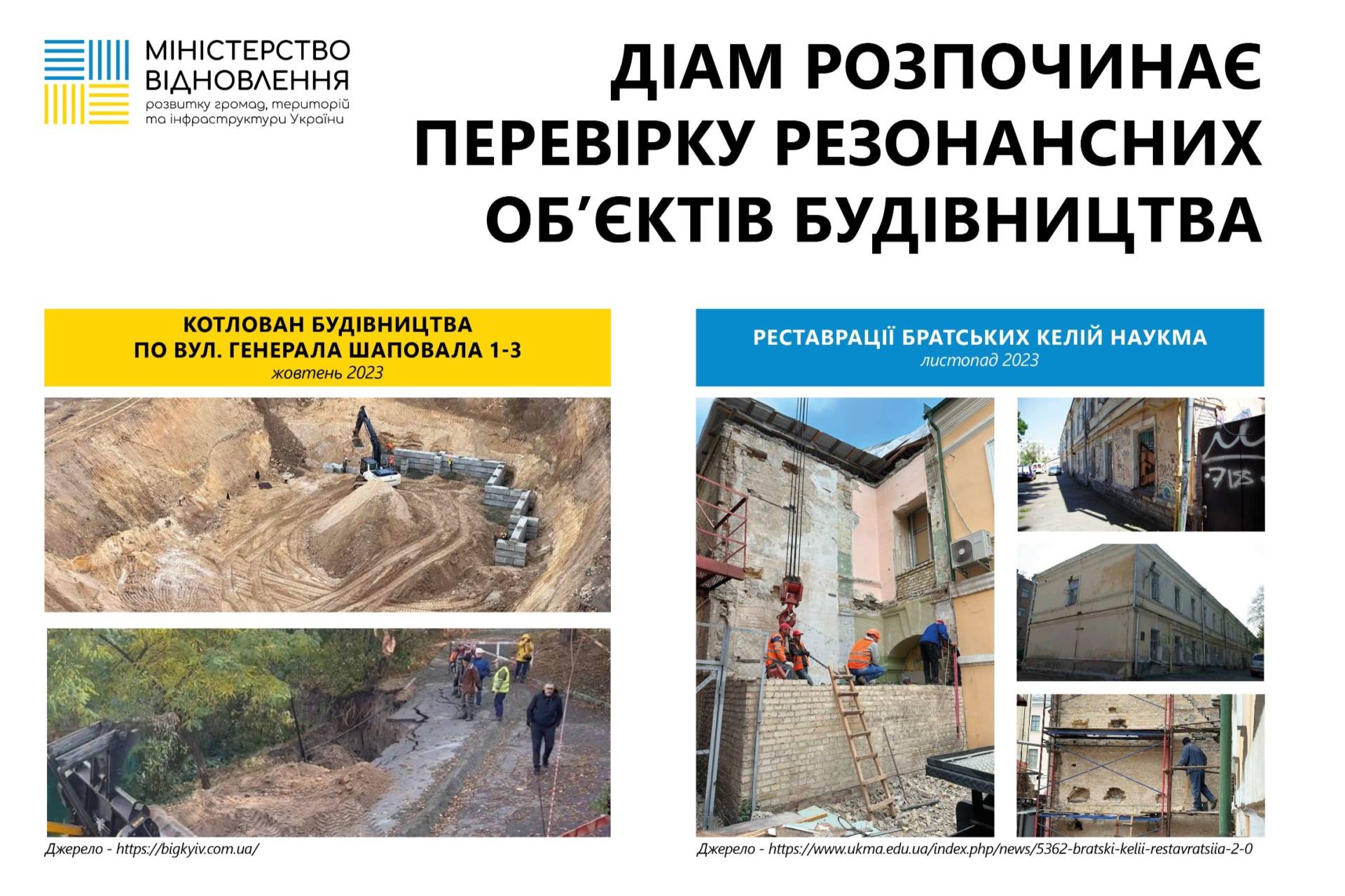 МІНІСТЕРСТВО
ВІДНОВЛЕННЯ
розвитку громад, територій
та інфраструктури України

ДІАМ РОЗПОЧИНАЄ ПЕРЕВІРКУ РЕЗОНАНСНИХ ОБ'ЄКТІВ БУДІВНИЦТВА

КОТЛОВАН БУДІВНИЦТВА
ПО ВУЛ. ГЕНЕРАЛА ШАПОВАЛА 1-3
жовтень 2023

Джерело - https://bigkyiv.com.ua/

РЕСТАВРАЦІЇ БРАТСЬКИХ КЕЛІЙ НАУКМА
листопад 2023

Джерело - https://www.ukma.edu.ua/index.php/news/5362-bratski-kelii-restavratsiia-2-0